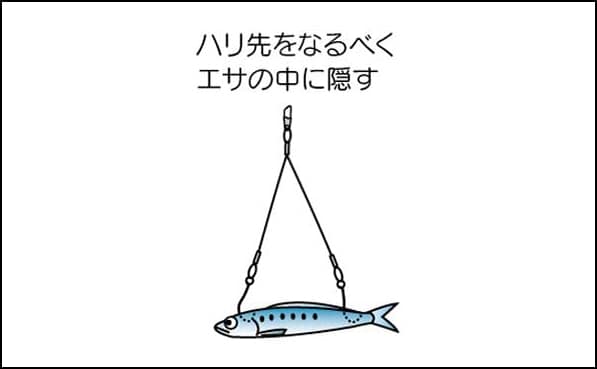 ハリ先をなるべく
エサの中に隠す